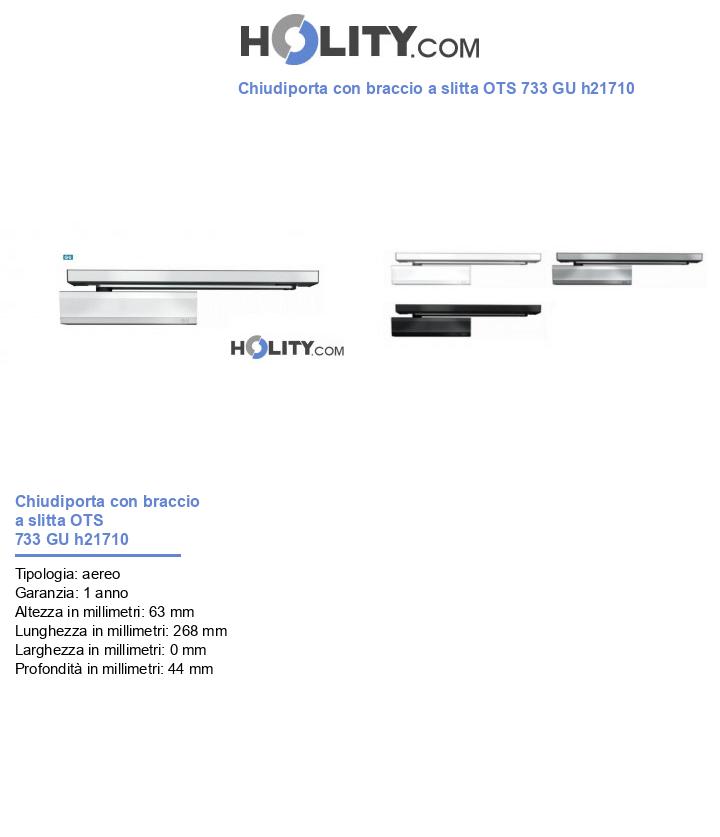 HOLITY.COM

Chiudiporta con braccio a slitta OTS 733 GU h21710

HOLITY.COM

Chiudiporta con braccio a slitta OTS 733 GU h21710

Tipologia: aereo
Garanzia: 1 anno
Altezza in millimetri: 63 mm
Lunghezza in millimetri: 268 mm
Larghezza in millimetri: 0 mm
Profondità in millimetri: 44 mm